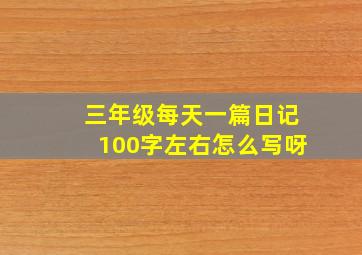 三年级每天一篇日记
100字左右怎么写呀